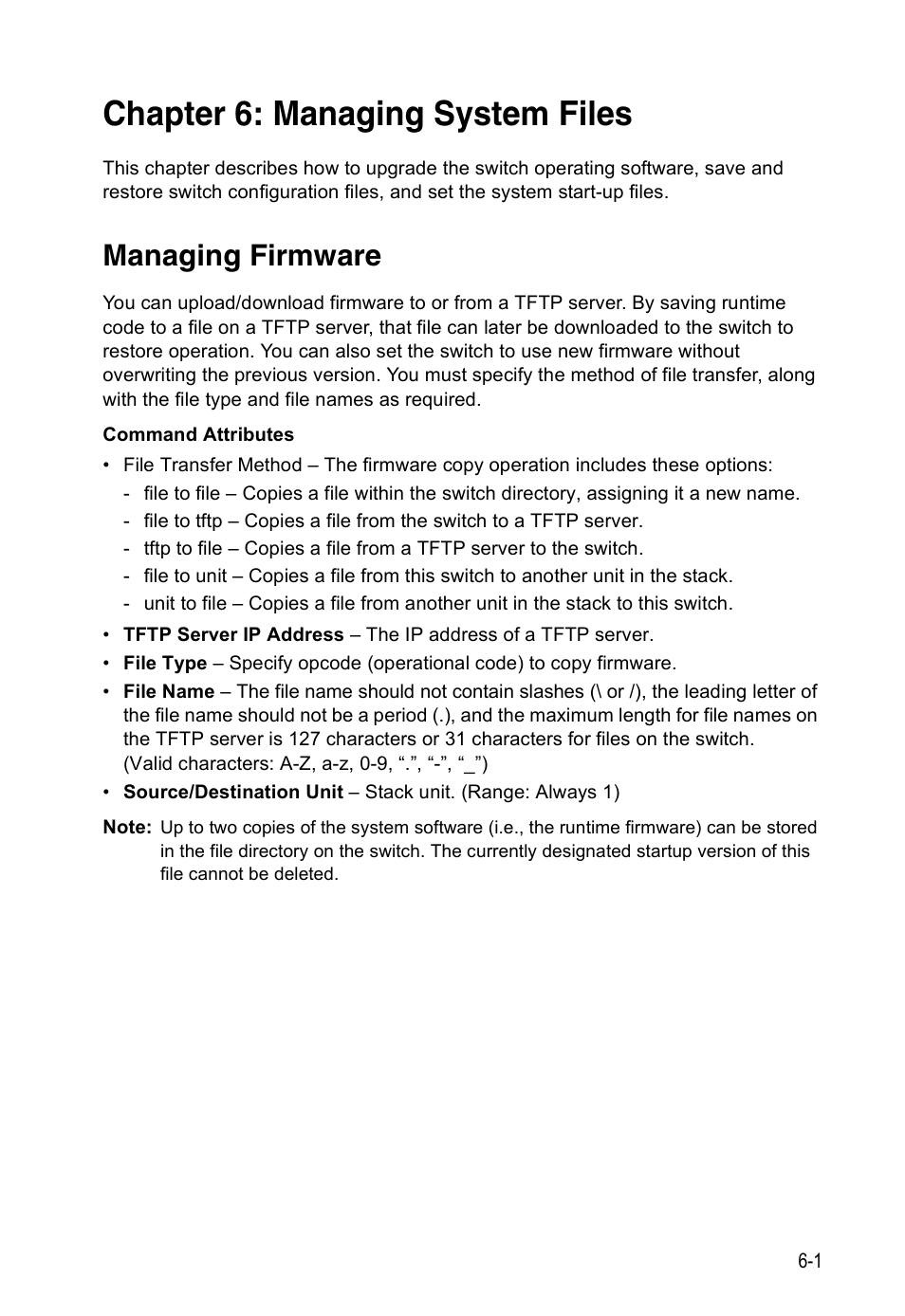 Chapter 6: Managing System Files

This chapter describes how to upgrade the switch operating software, save and restore switch configuration files, and set the system start-up files.

Managing Firmware

You can upload/download firmware to or from a TFTP server. By saving runtime code to a file on a TFTP server, that file can later be downloaded to the switch to restore operation. You can also set the switch to use new firmware without overwriting the previous version. You must specify the method of file transfer, along with the file type and file names as required.

Command Attributes

• File Transfer Method – The firmware copy operation includes these options:
- file to file – Copies a file within the switch directory, assigning it a new name.
- file to tftp – Copies a file from the switch to a TFTP server.
- tftp to file – Copies a file from a TFTP server to the switch.
- file to unit – Copies a file from this switch to another unit in the stack.
- unit to file – Copies a file from another unit in the stack to this switch.
• TFTP Server IP Address – The IP address of a TFTP server.
• File Type – Specify opcode (operational code) to copy firmware.
• File Name – The file name should not contain slashes (\ or /), the leading letter of the file name should not be a period (.), and the maximum length for file names on the TFTP server is 127 characters or 31 characters for files on the switch. (Valid characters: A-Z, a-z, 0-9, “.”, “-”, “_”)
• Source/Destination Unit – Stack unit. (Range: Always 1)

Note: Up to two copies of the system software (i.e., the runtime firmware) can be stored in the file directory on the switch. The currently designated startup version of this file cannot be deleted.

6-1